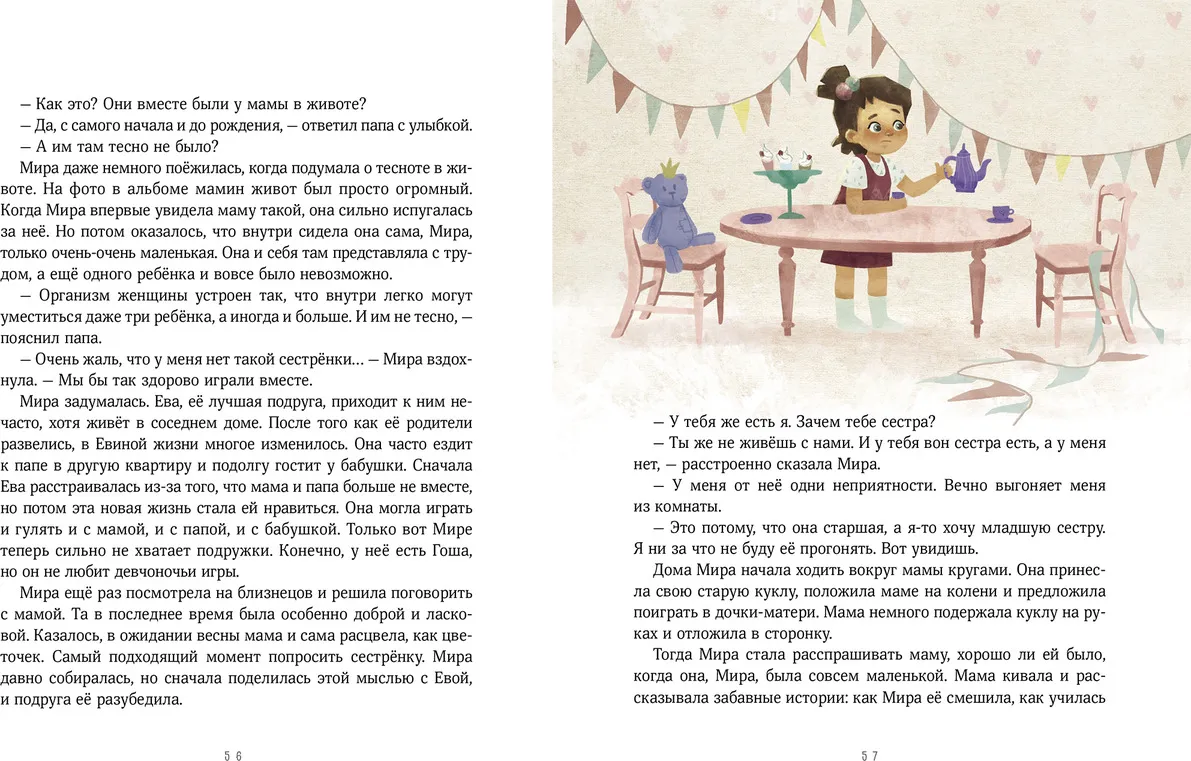 — Как это? Они вместе были у мамы в животе?

— Да, с самого начала и до рождения, — ответил папа с улыбкой.

— А им там тесно не было?

Мира даже немного поёжилась, когда подумала о тесноте в животе. На фото в альбоме мамин живот был просто огромный. Когда Мира впервые увидела маму такой, она сильно испугалась за неё. Но потом оказалось, что внутри сидела она сама, Мира, только очень-очень маленькая. Она и себя там представляла с трудом, а ещё одного ребёнка и вовсе было невозможно.

— Организм женщины устроен так, что внутри легко могут уместиться даже три ребёнка, а иногда и больше. И им не тесно, — пояснил папа.

— Очень жаль, что у меня нет такой сестрёнки… — Мира вздохнула. — Мы бы так здорово играли вместе.

Мира задумалась. Ева, её лучшая подруга, приходит к ним нечасто, хотя живёт в соседнем доме. После того как её родители развелись, в Евиной жизни многое изменилось. Она часто ездит к папе в другую квартиру и подолгу гостит у бабушки. Сначала Ева расстраивалась из-за того, что мама и папа больше не вместе, но потом эта новая жизнь стала ей нравиться. Она могла играть и гулять и с мамой, и с папой, и с бабушкой. Только вот Мире теперь сильно не хватает подружки. Конечно, у неё есть Гоша, но он не любит девчоночьи игры.

Мира ещё раз посмотрела на близнецов и решила поговорить с мамой. Та в последнее время была особенно доброй и ласковой. Казалось, в ожидании весны мама и сама расцвела, как цветочек. Самый подходящий момент попросить сестрёнку. Мира давно собиралась, но сначала поделилась этой мыслью с Евой, и подруга её разубедила.

56

— У тебя же есть я. Зачем тебе сестра?

— Ты же не живёшь с нами. И у тебя вон сестра есть, а у меня нет, — расстроенно сказала Мира.

— У меня от неё одни неприятности. Вечно выгоняет меня из комнаты.

— Это потому, что она старшая, а я-то хочу младшую сестру. Я ни за что не буду её прогонять. Вот увидишь.

Дома Мира начала ходить вокруг мамы кругами. Она принесла свою старую куклу, положила маме на колени и предложила поиграть в дочки-матери. Мама немного подержала куклу на руках и отложила в сторонку.

Тогда Мира стала расспрашивать маму, хорошо ли ей было, когда она, Мира, была совсем маленькой. Мама кивала и рассказывала забавные истории: как Мира её смешила, как училась

57